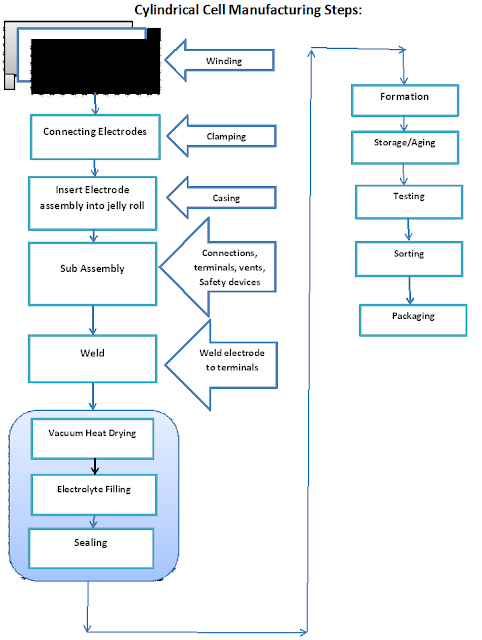 Cylindrical Cell Manufacturing Steps:

Winding

Connecting Electrodes

Clamping

Insert Electrode assembly into jelly roll

Casing

Sub Assembly

Connections, terminals, vents, Safety devices

Weld

Weld electrode to terminals

Vacuum Heat Drying

Electrolyte Filling

Sealing

Formation

Storage/Aging

Testing

Sorting

Packaging